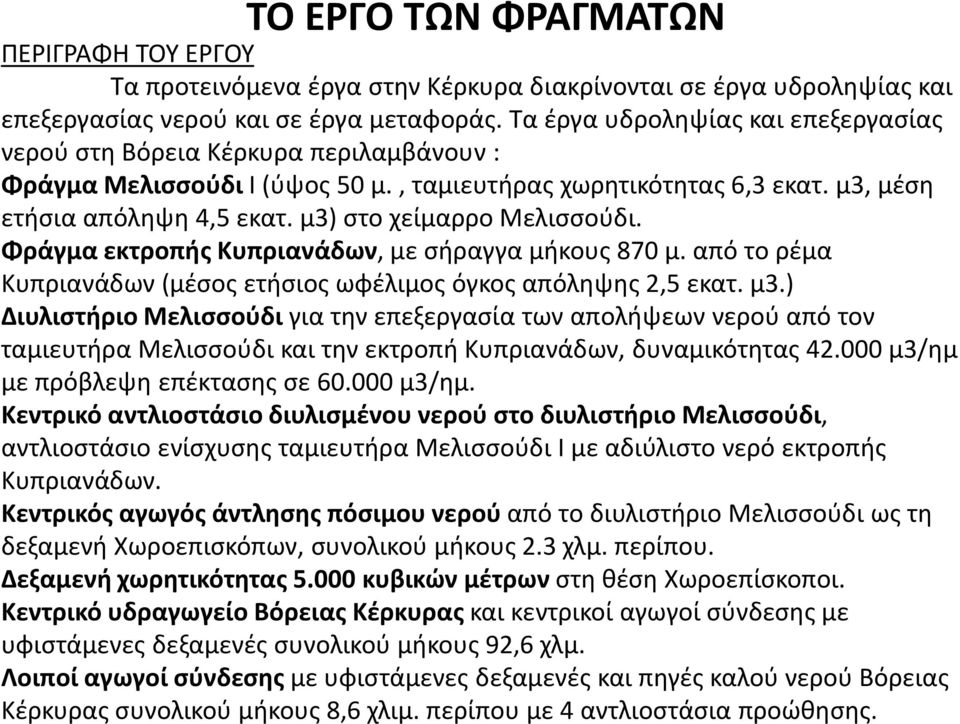 ΤΟ ΕΡΓΟ ΤΩΝ ΦΡΑΓΜΑΤΩΝ

ΠΕΡΙΓΡΑΦΗ ΤΟΥ ΕΡΓΟΥ

Τα προτεινόμενα έργα στην Κέρκυρα διακρίνονται σε έργα υδροληψίας και επεξεργασίας νερού και σε έργα μεταφοράς. Τα έργα υδροληψίας και επεξεργασίας νερού στη Βόρεια Κέρκυρα περιλαμβάνουν :

Φράγμα Μελισσούδι Ι (ύψος 50 μ. , ταμιευτήρας χωρητικότητας 6,3 εκατ. μ3, μέση ετήσια απόληψη 4,5 εκατ. μ3) στο χείμαρρο Μελισσούδι.

Φράγμα εκτροπής Κυπριανάδων, με σήραγγα μήκους 870 μ. από το ρέμα Κυπριανάδων (μέσος ετήσιος ωφέλιμος όγκος απόληψης 2,5 εκατ. μ3.)

Διυλιστήριο Μελισσούδι για την επεξεργασία των απολήψεων νερού από τον ταμιευτήρα Μελισσούδι και την εκτροπή Κυπριανάδων, δυναμικότητας 42.000 μ3/ημ με πρόβλεψη επέκτασης σε 60.000 μ3/ημ.

Κεντρικό αντλιοστάσιο διυλισμένου νερού στο διυλιστήριο Μελισσούδι, αντλιοστάσιο ενίσχυσης ταμιευτήρα Μελισσούδι Ι με αδιύλιστο νερό εκτροπής Κυπριανάδων.

Κεντρικός αγωγός άντλησης πόσιμου νερού από το διυλιστήριο Μελισσούδι ως τη δεξαμενή Χωροεπισκόπων, συνολικού μήκους 2.3 χλμ. περίπου.

Δεξαμενή χωρητικότητας 5.000 κυβικών μέτρων στη θέση Χωροεπίσκοποι.

Κεντρικό υδραγωγείο Βόρειας Κέρκυρας και κεντρικοί αγωγοί σύνδεσης με υφιστάμενες δεξαμενές συνολικού μήκους 92,6 χλμ.

Λοιποί αγωγοί σύνδεσης με υφιστάμενες δεξαμενές και πηγές καλού νερού Βόρειας Κέρκυρας συνολικού μήκους 8,6 χλιμ. περίπου με 4 αντλιοστάσια προώθησης.